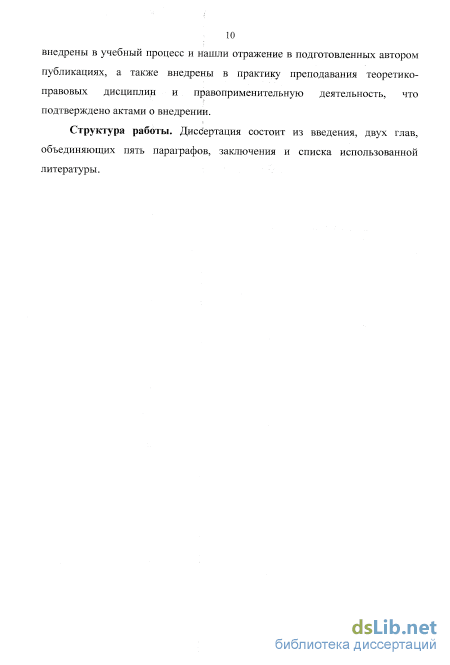 10

внедрены в учебный процесс и нашли отражение в подготовленных автором публикациях, а также внедрены в практику преподавания теоретико-правовых дисциплин и правоприменительную деятельность, что подтверждено актами о внедрении.

Структура работы. Диссертация состоит из введения, двух глав, объединяющих пять параграфов, заключения и списка использованной литературы.

dsLib.net
библиотека диссертаций